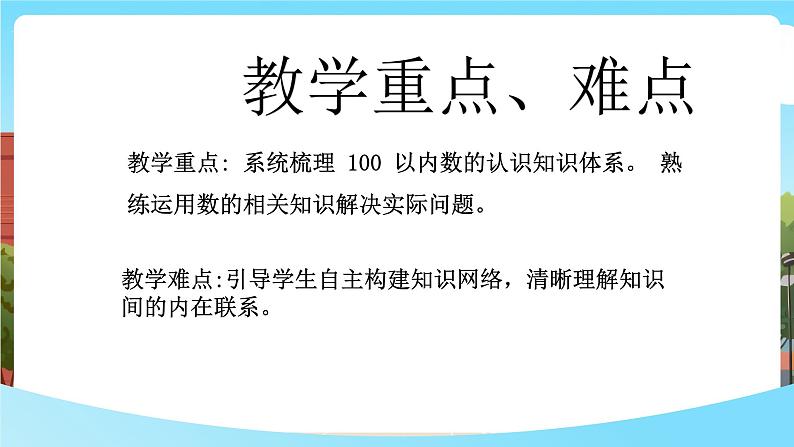 教学重点、难点

教学重点: 系统梳理 100 以内数的认识知识体系。 熟练运用数的相关知识解决实际问题。

教学难点:引导学生自主构建知识网络，清晰理解知识间的内在联系。